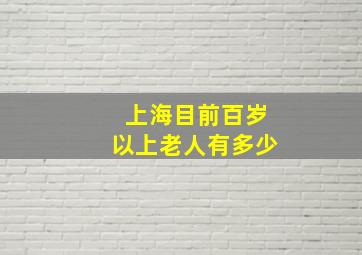 上海目前百岁
以上老人有多少